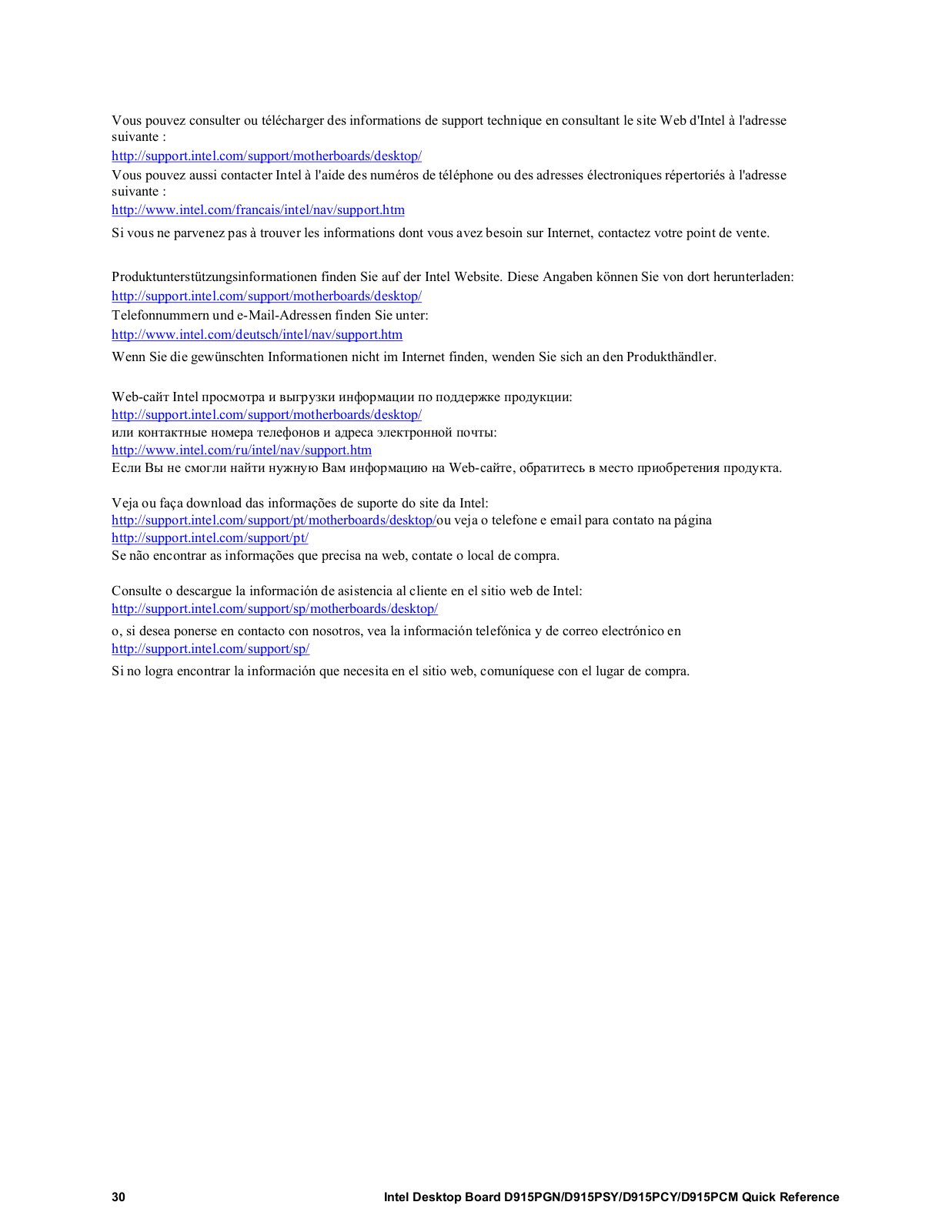 Vous pouvez consulter ou télécharger des informations de support technique en consultant le site Web d'Intel à l'adresse suivante :

http://support.intel.com/support/motherboards/desktop/

Vous pouvez aussi contacter Intel à l'aide des numéros de téléphone ou des adresses électroniques répertoriés à l'adresse suivante :

http://www.intel.com/francais/intel/nav/support.htm

Si vous ne parvenez pas à trouver les informations dont vous avez besoin sur Internet, contactez votre point de vente.

Produktunterstützungsinformationen finden Sie auf der Intel Website. Diese Angaben können Sie von dort herunterladen:

http://support.intel.com/support/motherboards/desktop/

Telefonnummern und e-Mail-Adressen finden Sie unter:

http://www.intel.com/deutsch/intel/nav/support.htm

Wenn Sie die gewünschten Informationen nicht im Internet finden, wenden Sie sich an den Produkthändler.

Web-сайт Intel просмотра и выгрузки информации по поддержке продукции:
http://support.intel.com/support/motherboards/desktop/
или контактные номера телефонов и адреса электронной почты:
http://www.intel.com/ru/intel/nav/support.htm
Если Вы не смогли найти нужную Вам информацию на Web-сайте, обратитесь в место приобретения продукта.

Veja ou faça download das informações de suporte do site da Intel:
http://support.intel.com/support/pt/motherboards/desktop/ou veja o telefone e email para contato na página
http://support.intel.com/support/pt/
Se não encontrar as informações que precisa na web, contate o local de compra.

Consulte o descargue la información de asistencia al cliente en el sitio web de Intel:
http://support.intel.com/support/sp/motherboards/desktop/

o, si desea ponerse en contacto con nosotros, vea la información telefónica y de correo electrónico en
http://support.intel.com/support/sp/

Si no logra encontrar la información que necesita en el sitio web, comuníquese con el lugar de compra.

30 Intel Desktop Board D915PGN/D915PSY/D915PCY/D915PCM Quick Reference